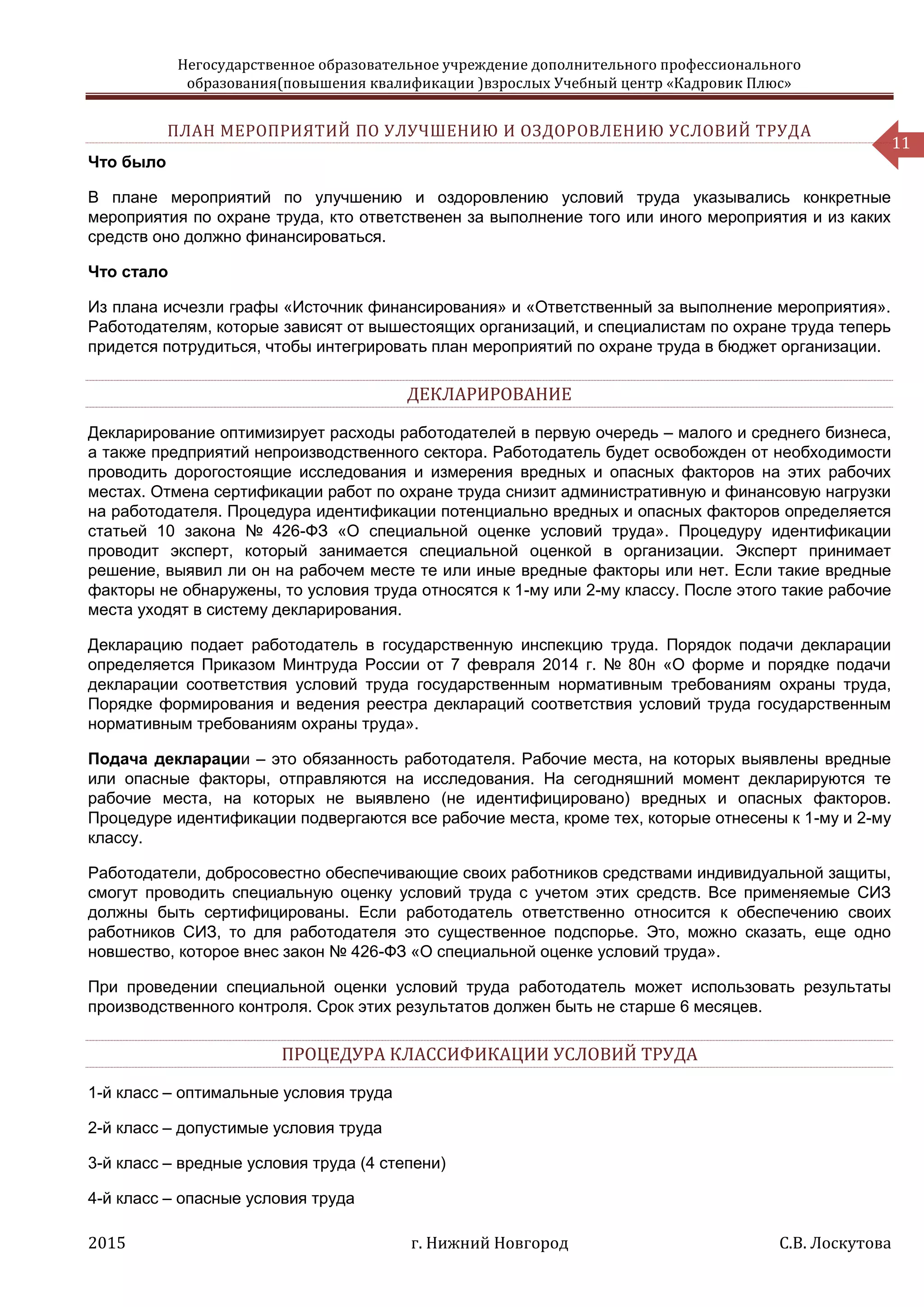 Негосударственное образовательное учреждение дополнительного профессионального образования(повышения квалификации )взрослых Учебный центр «Кадровик Плюс»

ПЛАН МЕРОПРИЯТИЙ ПО УЛУЧШЕНИЮ И ОЗДОРОВЛЕНИЮ УСЛОВИЙ ТРУДА

11

Что было

В плане мероприятий по улучшению и оздоровлению условий труда указывались конкретные мероприятия по охране труда, кто ответственен за выполнение того или иного мероприятия и из каких средств оно должно финансироваться.

Что стало

Из плана исчезли графы «Источник финансирования» и «Ответственный за выполнение мероприятия». Работодателям, которые зависят от вышестоящих организаций, и специалистам по охране труда теперь придется потрудиться, чтобы интегрировать план мероприятий по охране труда в бюджет организации.

ДЕКЛАРИРОВАНИЕ

Декларирование оптимизирует расходы работодателей в первую очередь – малого и среднего бизнеса, а также предприятий непроизводственного сектора. Работодатель будет освобожден от необходимости проводить дорогостоящие исследования и измерения вредных и опасных факторов на этих рабочих местах. Отмена сертификации работ по охране труда снизит административную и финансовую нагрузки на работодателя. Процедура идентификации потенциально вредных и опасных факторов определяется статьей 10 закона № 426-ФЗ «О специальной оценке условий труда». Процедуру идентификации проводит эксперт, который занимается специальной оценкой в организации. Эксперт принимает решение, выявил ли он на рабочем месте те или иные вредные факторы или нет. Если такие вредные факторы не обнаружены, то условия труда относятся к 1-му или 2-му классу. После этого такие рабочие места уходят в систему декларирования.

Декларацию подает работодатель в государственную инспекцию труда. Порядок подачи декларации определяется Приказом Минтруда России от 7 февраля 2014 г. № 80н «О форме и порядке подачи декларации соответствия условий труда государственным нормативным требованиям охраны труда, Порядке формирования и ведения реестра деклараций соответствия условий труда государственным нормативным требованиям охраны труда».

Подача декларации – это обязанность работодателя. Рабочие места, на которых выявлены вредные или опасные факторы, отправляются на исследования. На сегодняшний момент декларируются те рабочие места, на которых не выявлено (не идентифицировано) вредных и опасных факторов. Процедуре идентификации подвергаются все рабочие места, кроме тех, которые отнесены к 1-му и 2-му классу.

Работодатели, добросовестно обеспечивающие своих работников средствами индивидуальной защиты, смогут проводить специальную оценку условий труда с учетом этих средств. Все применяемые СИЗ должны быть сертифицированы. Если работодатель ответственно относится к обеспечению своих работников СИЗ, то для работодателя это существенное подспорье. Это, можно сказать, еще одно новшество, которое внес закон № 426-ФЗ «О специальной оценке условий труда».

При проведении специальной оценки условий труда работодатель может использовать результаты производственного контроля. Срок этих результатов должен быть не старше 6 месяцев.

ПРОЦЕДУРА КЛАССИФИКАЦИИ УСЛОВИЙ ТРУДА

1-й класс – оптимальные условия труда

2-й класс – допустимые условия труда

3-й класс – вредные условия труда (4 степени)

4-й класс – опасные условия труда

2015 г. Нижний Новгород С.В. Лоскутова